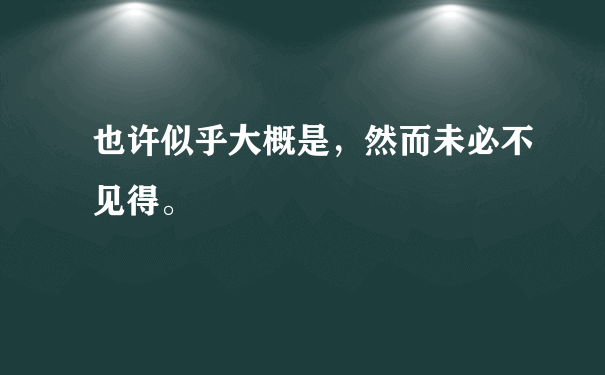 也许似乎大概是，然而未必不见得。